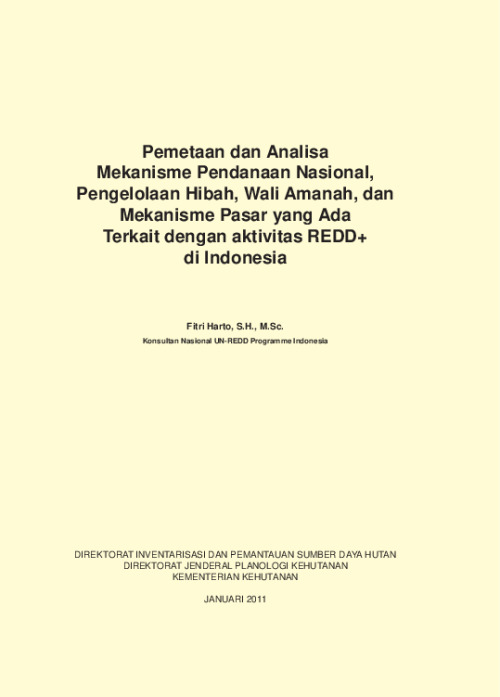 Pemetaan dan Analisa
Mekanisme Pendanaan Nasional,
Pengelolaan Hibah, Wali Amanah, dan
Mekanisme Pasar yang Ada
Terkait dengan aktivitas REDD+
di Indonesia

Fitri Harto, S.H., M.Sc.
Konsultan Nasional UN-REDD Programme Indonesia

DIREKTORAT INVENTARISASI DAN PEMANTAUAN SUMBER DAYA HUTAN
DIREKTORAT JENDERAL PLANOLOGI KEHUTANAN
KEMENTERIAN KEHUTANAN

JANUARI 2011